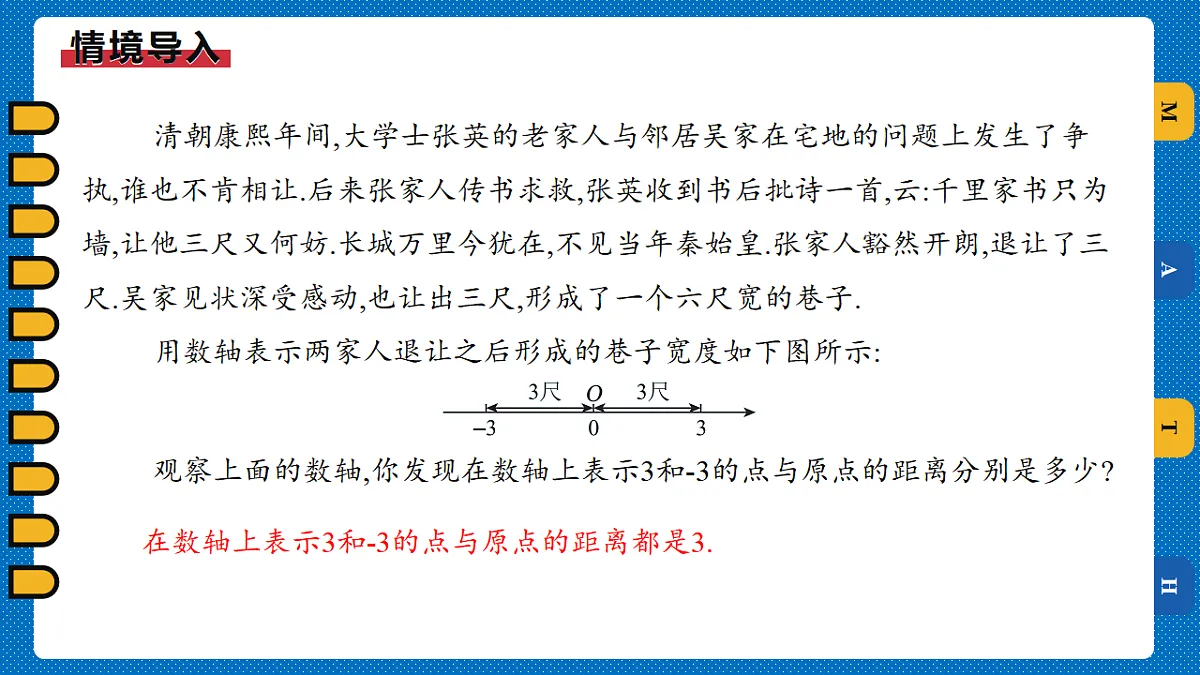 情境导入

清朝康熙年间,大学士张英的老家人与邻居吴家在宅地的问题上发生了争执,谁也不肯相让.后来张家人传书求救,张英收到书后批诗一首,云:千里家书只为墙,让他三尺又何妨.长城万里今犹在,不见当年秦始皇.张家人豁然开朗,退让了三尺.吴家见状深受感动,也让出三尺,形成了一个六尺宽的巷子.

用数轴表示两家人退让之后形成的巷子宽度如下图所示:

3尺 $O$ 3尺

$-3$ 0 3

观察上面的数轴,你发现在数轴上表示3和-3的点与原点的距离分别是多少?

在数轴上表示3和-3的点与原点的距离都是3.

M

A

T

H